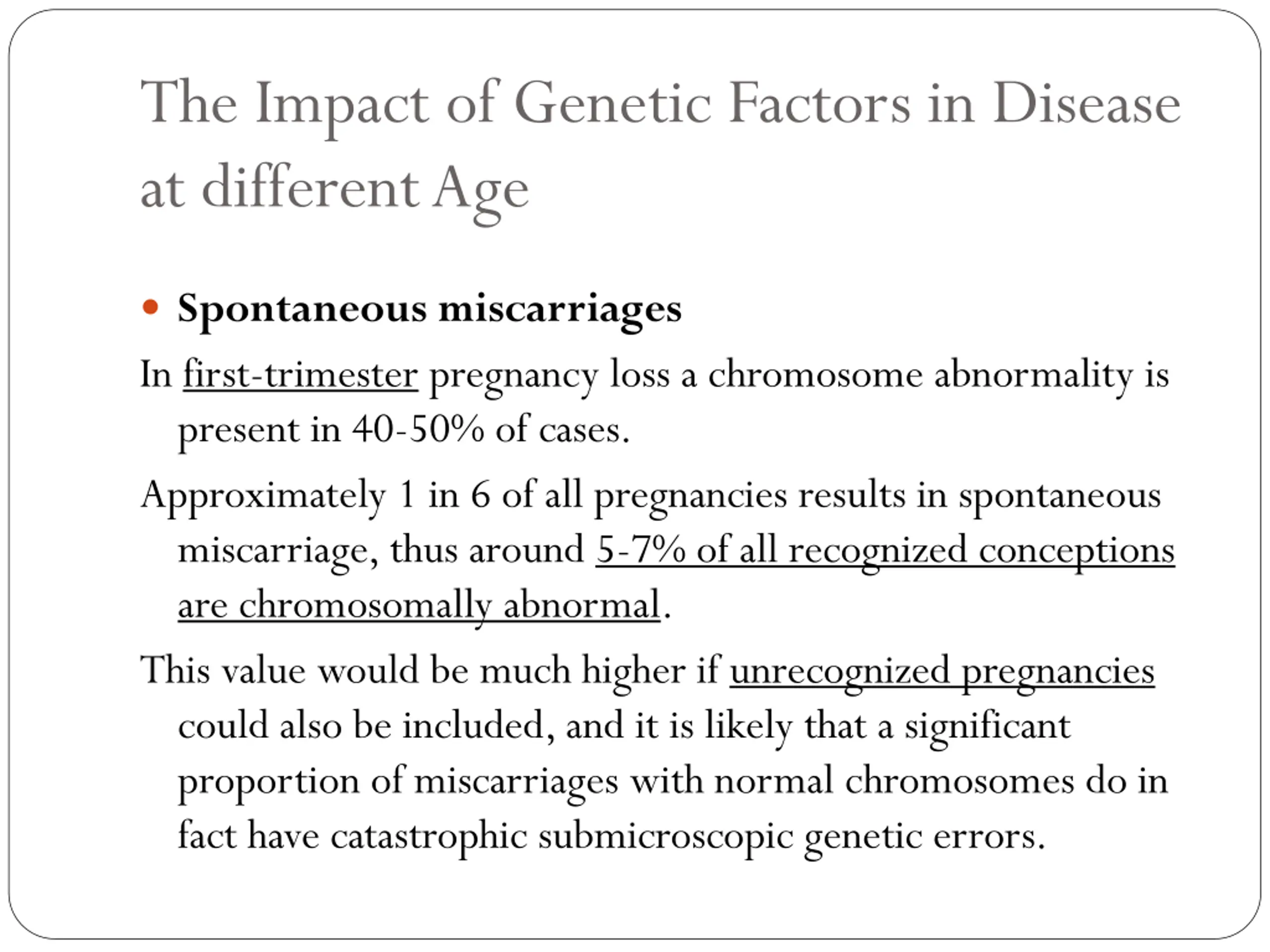 The Impact of Genetic Factors in Disease at different Age

• Spontaneous miscarriages

In first-trimester pregnancy loss a chromosome abnormality is present in 40-50% of cases.

Approximately 1 in 6 of all pregnancies results in spontaneous miscarriage, thus around 5-7% of all recognized conceptions are chromosomally abnormal.

This value would be much higher if unrecognized pregnancies could also be included, and it is likely that a significant proportion of miscarriages with normal chromosomes do in fact have catastrophic submicroscopic genetic errors.